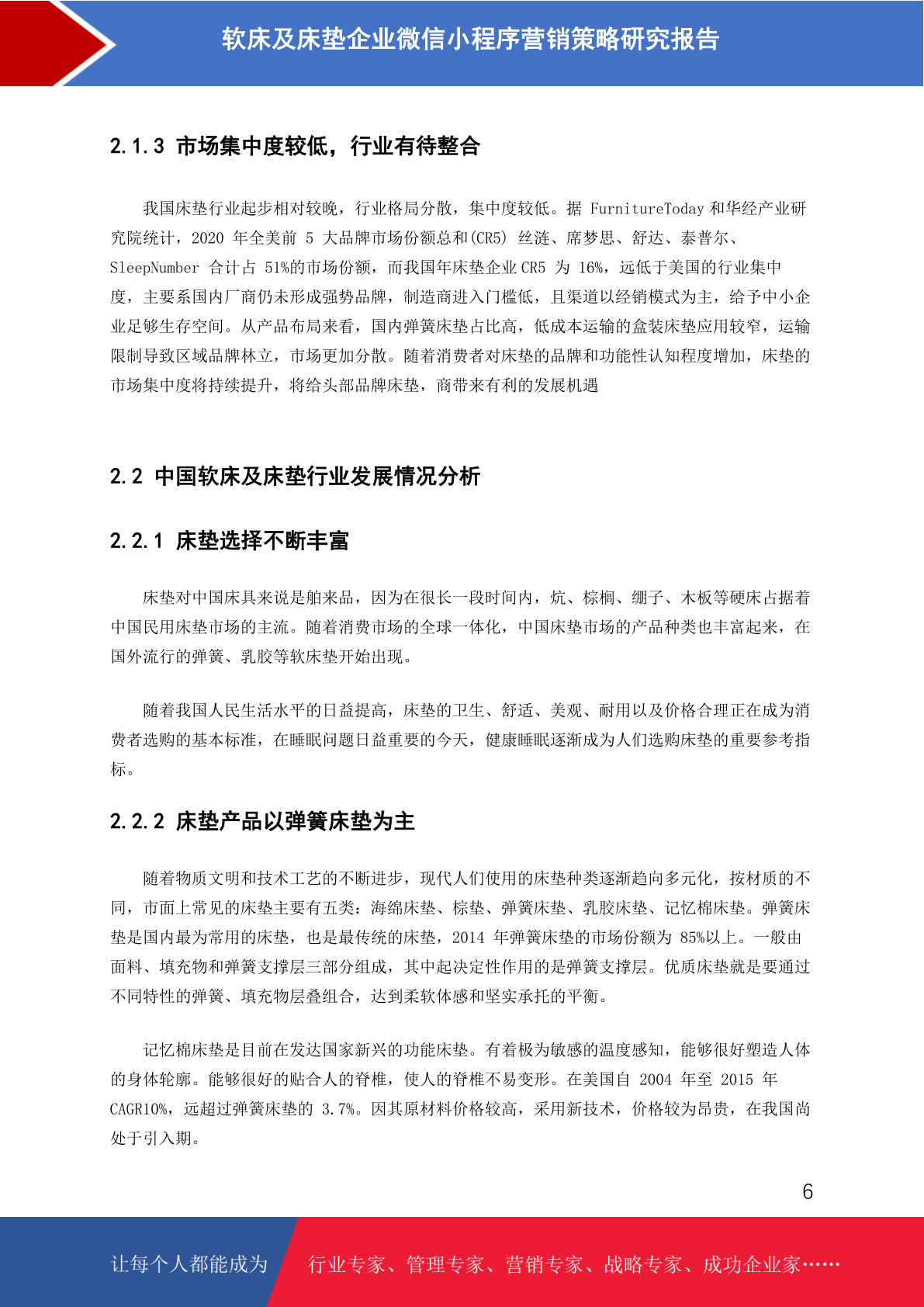 软床及床垫企业微信小程序营销策略研究报告

2.1.3 市场集中度较低，行业有待整合

我国床垫行业起步相对较晚，行业格局分散，集中度较低。据 FurnitureToday 和华经产业研究院统计，2020 年全美前 5 大品牌市场份额总和(CR5) 丝涟、席梦思、舒达、泰普尔、SleepNumber 合计占 51%的市场份额，而我国年床垫企业 CR5 为 16%，远低于美国的行业集中度，主要系国内厂商仍未形成强势品牌，制造商进入门槛低，且渠道以经销模式为主，给予中小企业足够生存空间。从产品布局来看，国内弹簧床垫占比高，低成本运输的盒装床垫应用较窄，运输限制导致区域品牌林立，市场更加分散。随着消费者对床垫的品牌和功能性认知程度增加，床垫的市场集中度将持续提升，将给头部品牌床垫，商带来有利的发展机遇

2.2 中国软床及床垫行业发展情况分析

2.2.1 床垫选择不断丰富

床垫对中国床具来说是舶来品，因为在很长一段时间内，炕、棕榈、绷子、木板等硬床占据着中国民用床垫市场的主流。随着消费市场的全球一体化，中国床垫市场的产品种类也丰富起来，在国外流行的弹簧、乳胶等软床垫开始出现。

随着我国人民生活水平的日益提高，床垫的卫生、舒适、美观、耐用以及价格合理正在成为消费者选购的基本标准，在睡眠问题日益重要的今天，健康睡眠逐渐成为人们选购床垫的重要参考指标。

2.2.2 床垫产品以弹簧床垫为主

随着物质文明和技术工艺的不断进步，现代人们使用的床垫种类逐渐趋向多元化，按材质的不同，市面上常见的床垫主要有五类：海绵床垫、棕垫、弹簧床垫、乳胶床垫、记忆棉床垫。弹簧床垫是国内最为常用的床垫，也是最传统的床垫，2014 年弹簧床垫的市场份额为 85%以上。一般由面料、填充物和弹簧支撑层三部分组成，其中起决定性作用的是弹簧支撑层。优质床垫就是要通过不同特性的弹簧、填充物层叠组合，达到柔软体感和坚实承托的平衡。

记忆棉床垫是目前在发达国家新兴的功能床垫。有着极为敏感的温度感知，能够很好塑造人体的身体轮廓。能够很好的贴合人的脊椎，使人的脊椎不易变形。在美国自 2004 年至 2015 年 CAGR10%，远超过弹簧床垫的 3.7%。因其原材料价格较高，采用新技术，价格较为昂贵，在我国尚处于引入期。

6

让每个人都能成为 行业专家、管理专家、营销专家、战略专家、成功企业家……